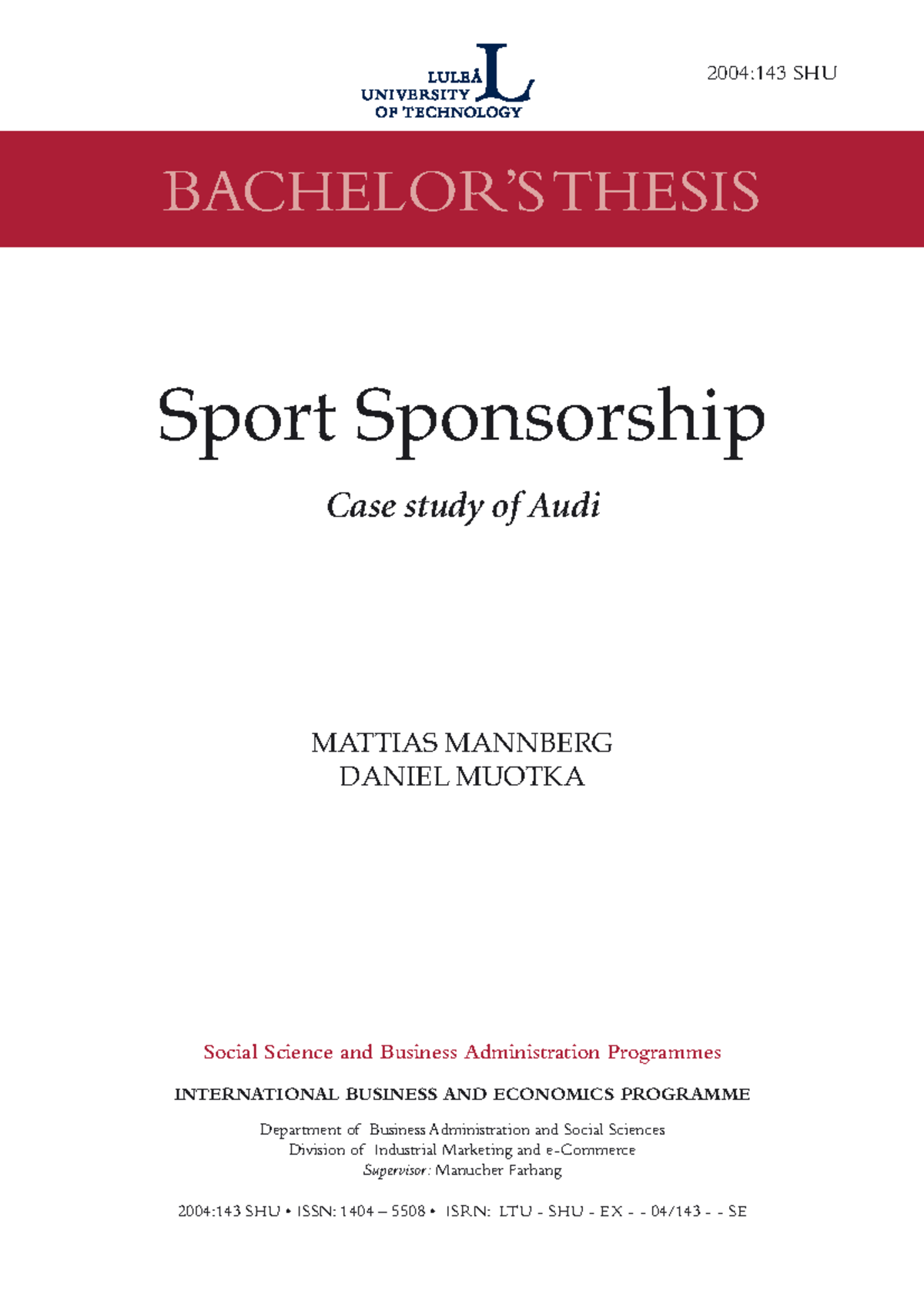 LULEÅ UNIVERSITY OF TECHNOLOGY

2004:143 SHU

BACHELOR'S THESIS

Sport Sponsorship

Case study of Audi

MATTIAS MANNBERG
DANIEL MUOTKA

Social Science and Business Administration Programmes

INTERNATIONAL BUSINESS AND ECONOMICS PROGRAMME

Department of Business Administration and Social Sciences
Division of Industrial Marketing and e-Commerce
Supervisor: Manucher Farhang

2004:143 SHU • ISSN: 1404 – 5508 • ISRN: LTU - SHU - EX - - 04/143 - - SE